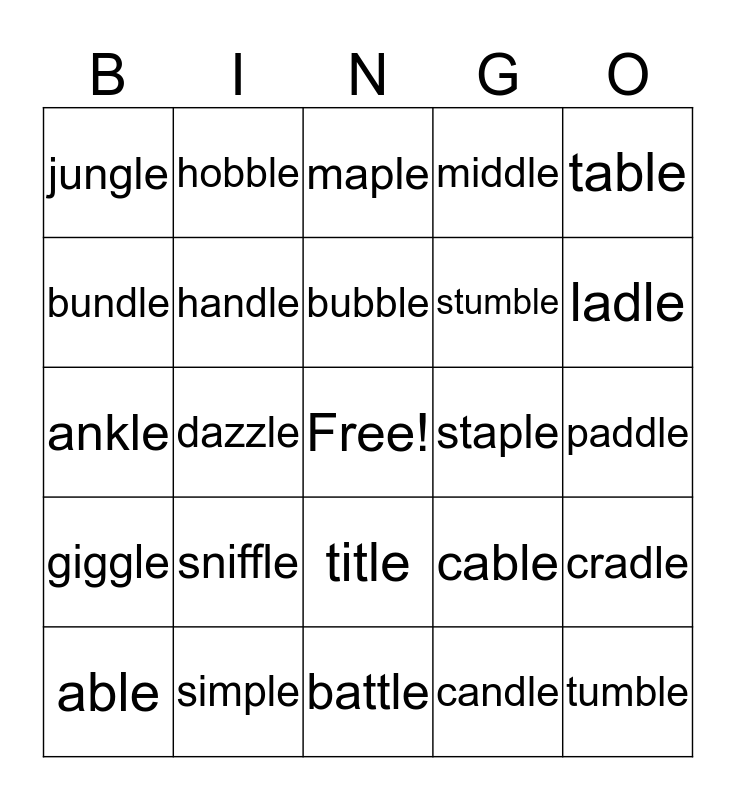 | B | I | N | G | O |
|---|---|---|---|---|
| jungle | hobble | maple | middle | table |
| bundle | handle | bubble | stumble | ladle |
| ankle | dazzle | Free! | staple | paddle |
| giggle | sniffle | title | cable | cradle |
| able | simple | battle | candle | tumble |